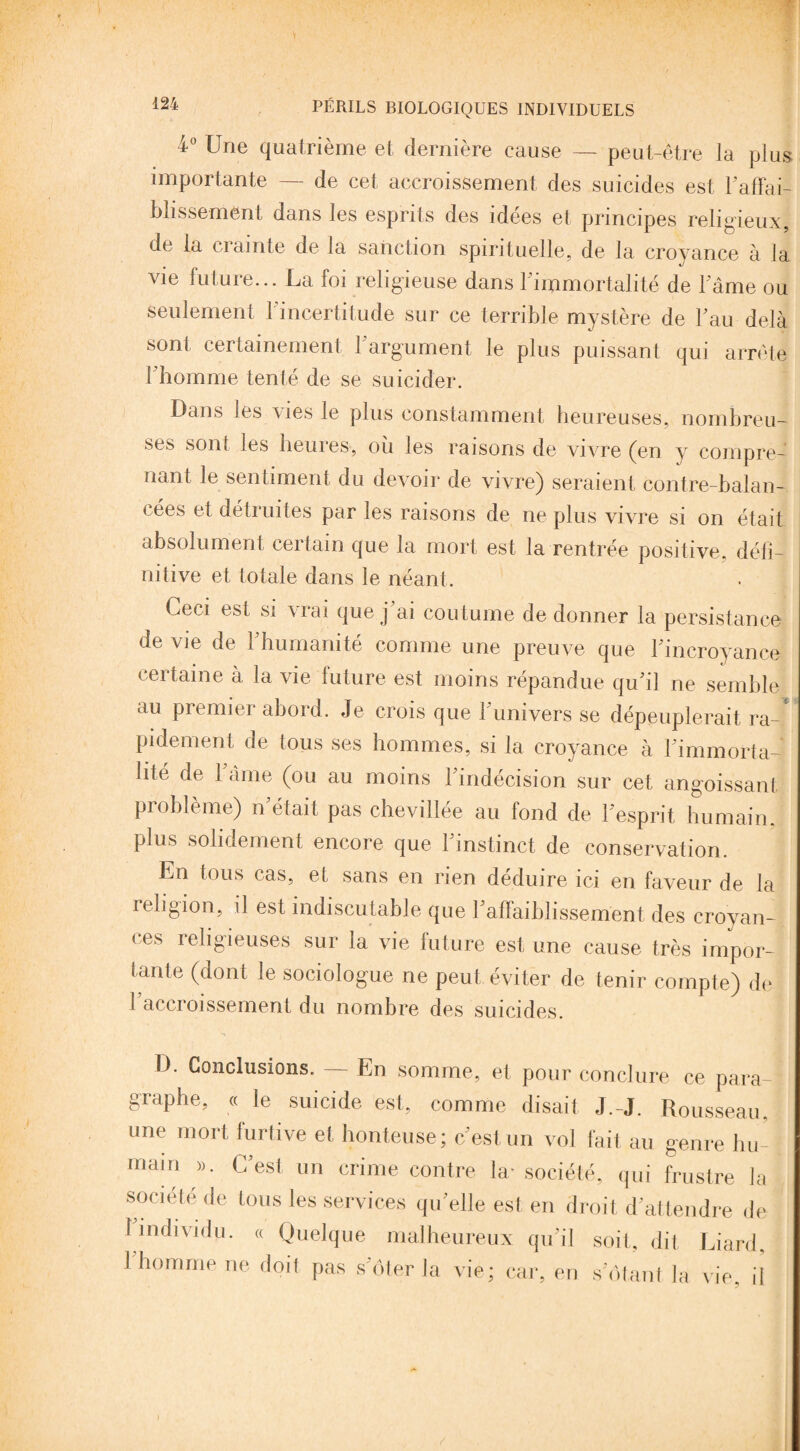 124 PÉRILS BIOLOGIQUES INDIVIDUELS

4° Une quatrième et dernière cause — peut-être la plus importante — de cet accroissement des suicides est l'affaiblissement dans les esprits des idées et principes religieux, de la crainte de la sanction spirituelle, de la croyance à la vie future... La foi religieuse dans l'immortalité de l'âme ou seulement l'incertitude sur ce terrible mystère de l'au delà sont certainement l'argument le plus puissant qui arrête l'homme tenté de se suicider.

Dans les vies le plus constamment heureuses, nombreuses sont les heures, où les raisons de vivre (en y comprenant le sentiment du devoir de vivre) seraient contre-balancées et détruites par les raisons de ne plus vivre si on était absolument certain que la mort est la rentrée positive, définitive et totale dans le néant.

Ceci est si vrai que j'ai coutume de donner la persistance de vie de l'humanité comme une preuve que l'incroyance certaine à la vie future est moins répandue qu'il ne semble au premier abord. Je crois que l'univers se dépeuplerait rapidement de tous ses hommes, si la croyance à l'immortalité de l'âme (ou au moins l'indécision sur cet angoissant problème) n'était pas chevillée au fond de l'esprit humain, plus solidement encore que l'instinct de conservation.

En tous cas, et sans en rien déduire ici en faveur de la religion, il est indiscutable que l'affaiblissement des croyances religieuses sur la vie future est une cause très importante (dont le sociologue ne peut éviter de tenir compte) de l'accroissement du nombre des suicides.

D. Conclusions. — En somme, et pour conclure ce paragraphe, « le suicide est, comme disait J.-J. Rousseau, une mort furtive et honteuse; c'est un vol fait au genre humain ». C'est un crime contre la société, qui frustre la société de tous les services qu'elle est en droit d'attendre de l'individu. « Quelque malheureux qu'il soit, dit Liard, l'homme ne doit pas s'ôter la vie; car, en s'ôtant la vie, il